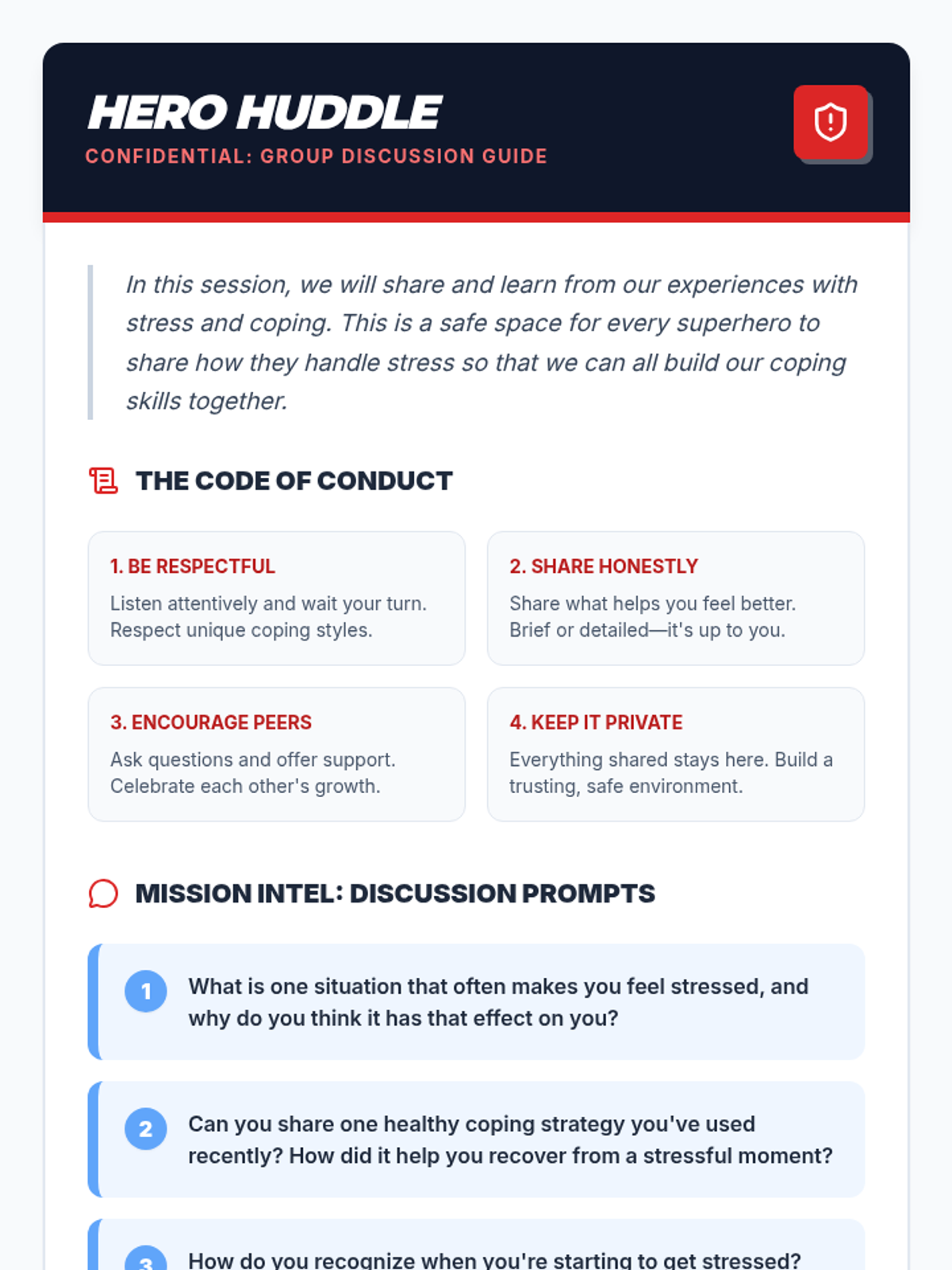 HERO HUDDLE
CONFIDENTIAL: GROUP DISCUSSION GUIDE

In this session, we will share and learn from our experiences with stress and coping. This is a safe space for every superhero to share how they handle stress so that we can all build our coping skills together.

THE CODE OF CONDUCT

1. BE RESPECTFUL
Listen attentively and wait your turn. Respect unique coping styles.

2. SHARE HONESTLY
Share what helps you feel better. Brief or detailed—it's up to you.

3. ENCOURAGE PEERS
Ask questions and offer support. Celebrate each other's growth.

4. KEEP IT PRIVATE
Everything shared stays here. Build a trusting, safe environment.

MISSION INTEL: DISCUSSION PROMPTS

1 What is one situation that often makes you feel stressed, and why do you think it has that effect on you?

2 Can you share one healthy coping strategy you've used recently? How did it help you recover from a stressful moment?

3 How do you recognize when you're starting to get stressed?